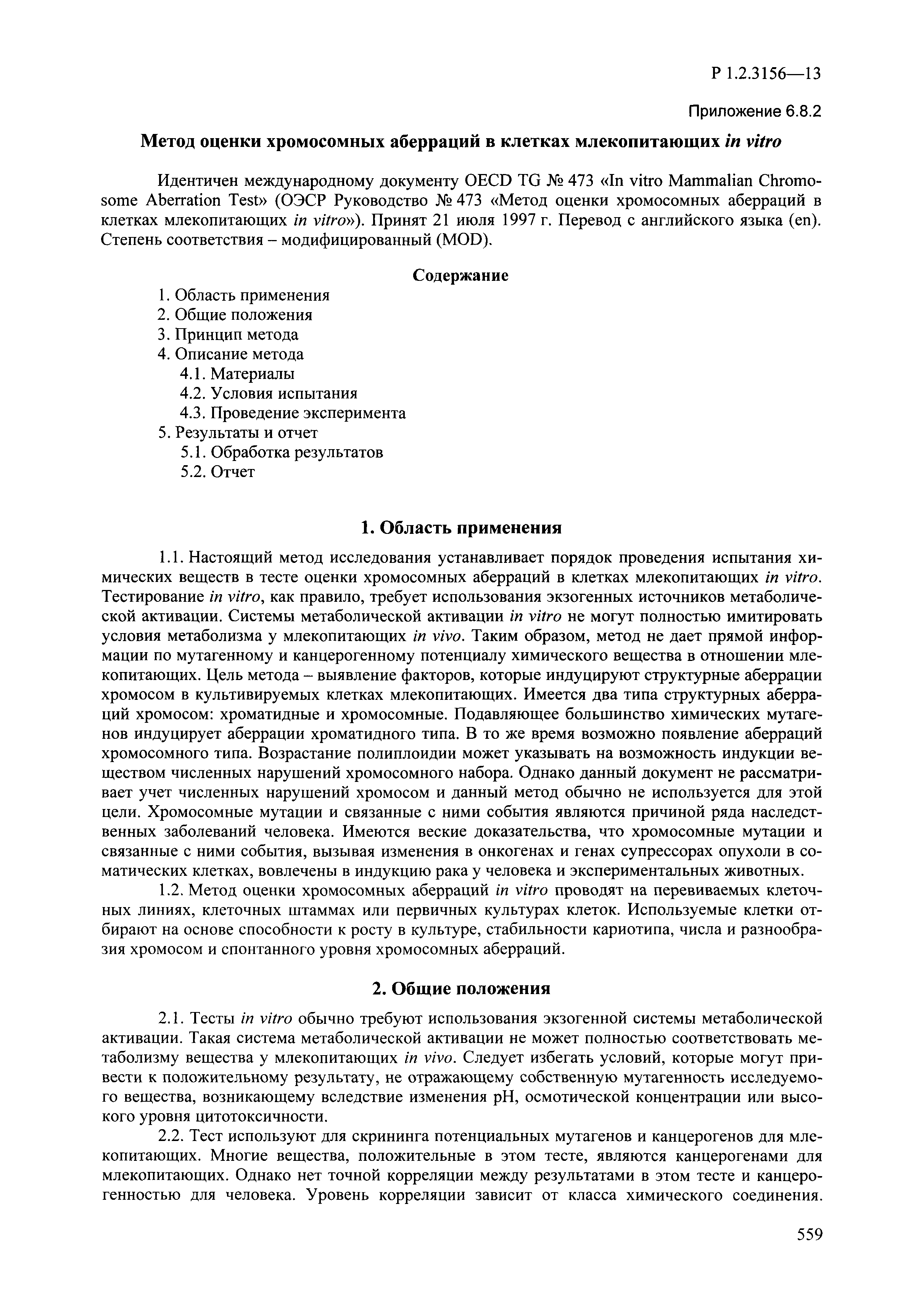 Р 1.2.3156—13

Приложение 6.8.2

Метод оценки хромосомных аберраций в клетках млекопитающих in vitro

Идентичен международному документу OECD TG № 473 «In vitro Mammalian Chromosome Aberration Test» (ОЭСР Руководство № 473 «Метод оценки хромосомных аберраций в клетках млекопитающих in vitro»). Принят 21 июля 1997 г. Перевод с английского языка (en). Степень соответствия – модифицированный (MOD).

Содержание

1. Область применения
2. Общие положения
3. Принцип метода
4. Описание метода
4.1. Материалы
4.2. Условия испытания
4.3. Проведение эксперимента
5. Результаты и отчет
5.1. Обработка результатов
5.2. Отчет

1. Область применения

1.1. Настоящий метод исследования устанавливает порядок проведения испытания химических веществ в тесте оценки хромосомных аберраций в клетках млекопитающих in vitro. Тестирование in vitro, как правило, требует использования экзогенных источников метаболической активации. Системы метаболической активации in vitro не могут полностью имитировать условия метаболизма у млекопитающих in vivo. Таким образом, метод не дает прямой информации по мутагенному и канцерогенному потенциалу химического вещества в отношении млекопитающих. Цель метода – выявление факторов, которые индуцируют структурные аберрации хромосом в культивируемых клетках млекопитающих. Имеется два типа структурных аберраций хромосом: хроматидные и хромосомные. Подавляющее большинство химических мутагенов индуцирует аберрации хроматидного типа. В то же время возможно появление аберраций хромосомного типа. Возрастание полиплоидии может указывать на возможность индукции веществом численных нарушений хромосомного набора. Однако данный документ не рассматривает учет численных нарушений хромосом и данный метод обычно не используется для этой цели. Хромосомные мутации и связанные с ними события являются причиной ряда наследственных заболеваний человека. Имеются веские доказательства, что хромосомные мутации и связанные с ними события, вызывая изменения в онкогенах и генах супрессорах опухоли в соматических клетках, вовлечены в индукцию рака у человека и экспериментальных животных.

1.2. Метод оценки хромосомных аберраций in vitro проводят на перевиваемых клеточных линиях, клеточных штаммах или первичных культурах клеток. Используемые клетки отбирают на основе способности к росту в культуре, стабильности кариотипа, числа и разнообразия хромосом и спонтанного уровня хромосомных аберраций.

2. Общие положения

2.1. Тесты in vitro обычно требуют использования экзогенной системы метаболической активации. Такая система метаболической активации не может полностью соответствовать метаболизму вещества у млекопитающих in vivo. Следует избегать условий, которые могут привести к положительному результату, не отражающему собственную мутагенность исследуемого вещества, возникающему вследствие изменения pH, осмотической концентрации или высокого уровня цитотоксичности.

2.2. Тест используют для скрининга потенциальных мутагенов и канцерогенов для млекопитающих. Многие вещества, положительные в этом тесте, являются канцерогенами для млекопитающих. Однако нет точной корреляции между результатами в этом тесте и канцерогенностью для человека. Уровень корреляции зависит от класса химического соединения.

559